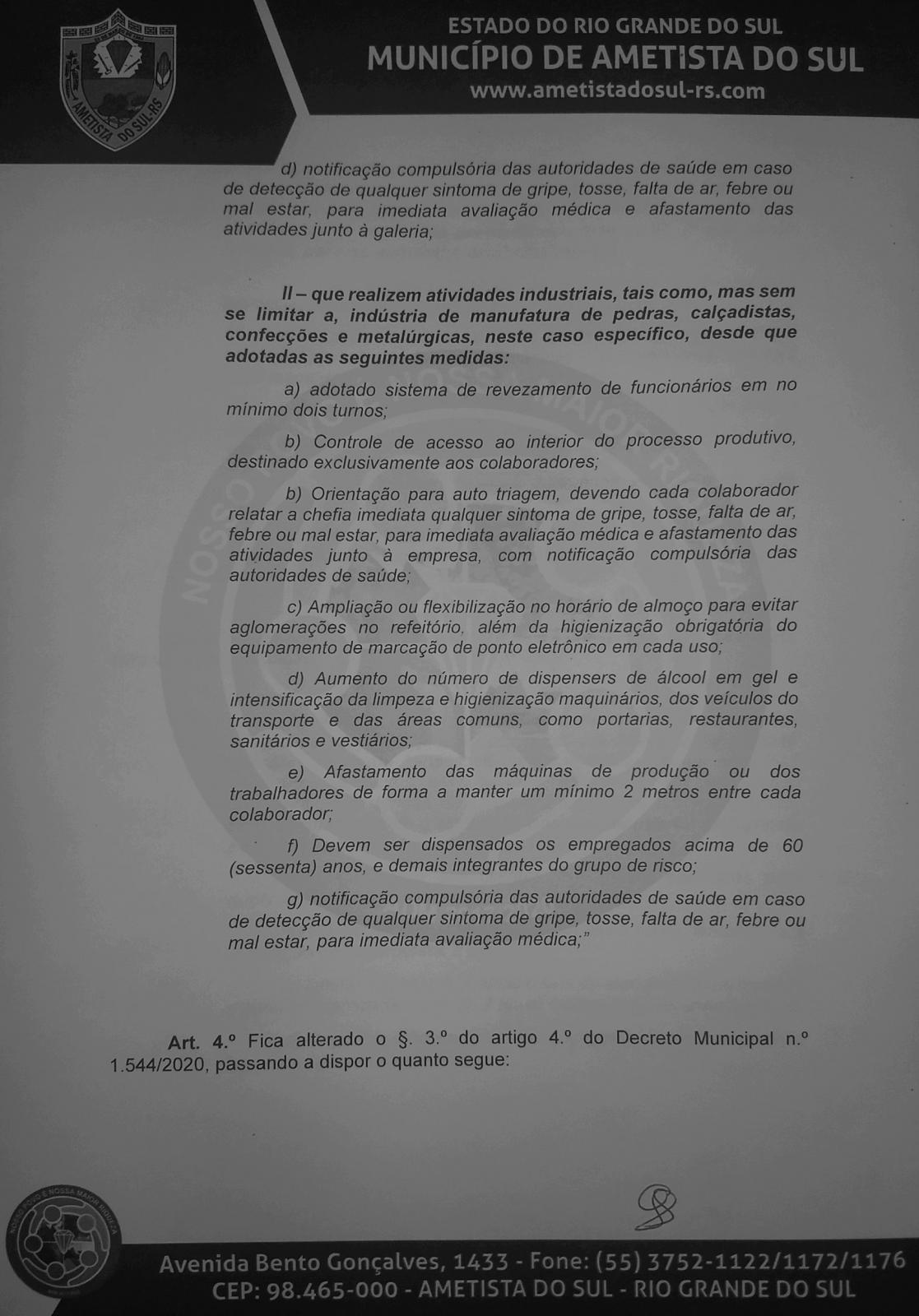 AMETISTA DO SUL-RS

ESTADO DO RIO GRANDE DO SUL
MUNICÍPIO DE AMETISTA DO SUL
www.ametistadosul-rs.com

d) notificação compulsória das autoridades de saúde em caso de detecção de qualquer sintoma de gripe, tosse, falta de ar, febre ou mal estar, para imediata avaliação médica e afastamento das atividades junto à galeria;

II – que realizem atividades industriais, tais como, mas sem se limitar a, indústria de manufatura de pedras, calçadistas, confecções e metalúrgicas, neste caso específico, desde que adotadas as seguintes medidas:

a) adotado sistema de revezamento de funcionários em no mínimo dois turnos;

b) Controle de acesso ao interior do processo produtivo, destinado exclusivamente aos colaboradores;

b) Orientação para auto triagem, devendo cada colaborador relatar a chefia imediata qualquer sintoma de gripe, tosse, falta de ar, febre ou mal estar, para imediata avaliação médica e afastamento das atividades junto à empresa, com notificação compulsória das autoridades de saúde;

c) Ampliação ou flexibilização no horário de almoço para evitar aglomerações no refeitório, além da higienização obrigatória do equipamento de marcação de ponto eletrônico em cada uso;

d) Aumento do número de dispensers de álcool em gel e intensificação da limpeza e higienização maquinários, dos veículos do transporte e das áreas comuns, como portarias, restaurantes, sanitários e vestiários;

e) Afastamento das máquinas de produção ou dos trabalhadores de forma a manter um mínimo 2 metros entre cada colaborador;

f) Devem ser dispensados os empregados acima de 60 (sessenta) anos, e demais integrantes do grupo de risco;

g) notificação compulsória das autoridades de saúde em caso de detecção de qualquer sintoma de gripe, tosse, falta de ar, febre ou mal estar, para imediata avaliação médica;"

Art. 4.º Fica alterado o §. 3.º do artigo 4.º do Decreto Municipal n.º 1.544/2020, passando a dispor o quanto segue:

NOSSO POVO É NOSSA MAIOR RIQUEZA

Avenida Bento Gonçalves, 1433 - Fone: (55) 3752-1122/1172/1176
CEP: 98.465-000 - AMETISTA DO SUL - RIO GRANDE DO SUL